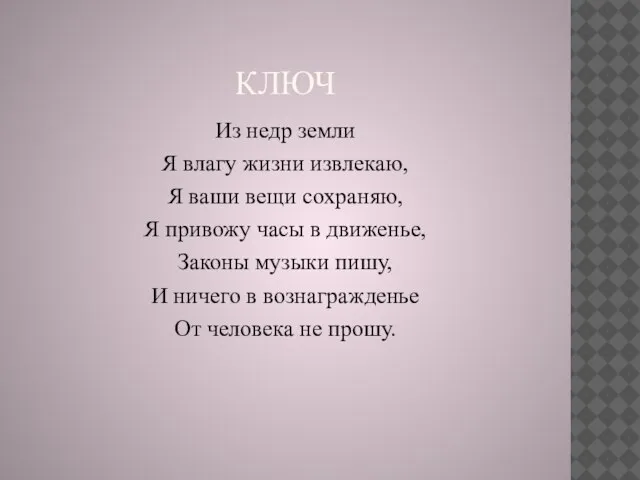 КЛЮЧ

Из недр земли
Я влагу жизни извлекаю,
Я ваши вещи сохраняю,
Я привожу часы в движенье,
Законы музыки пишу,
И ничего в вознагражденье
От человека не прошу.